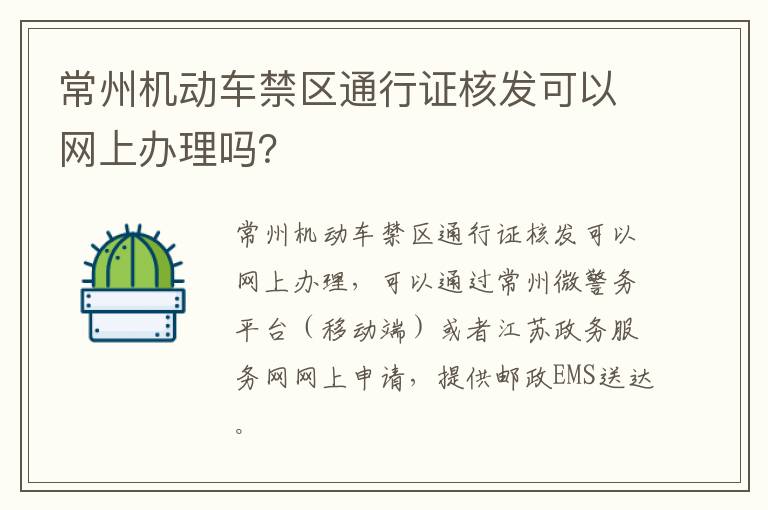 常州机动车禁区通行证核发可以网上办理吗?

常州机动车禁区通行证核发可以网上办理，可以通过常州微警务平台（移动端）或者江苏政务服务网网上申请，提供邮政EMS送达。